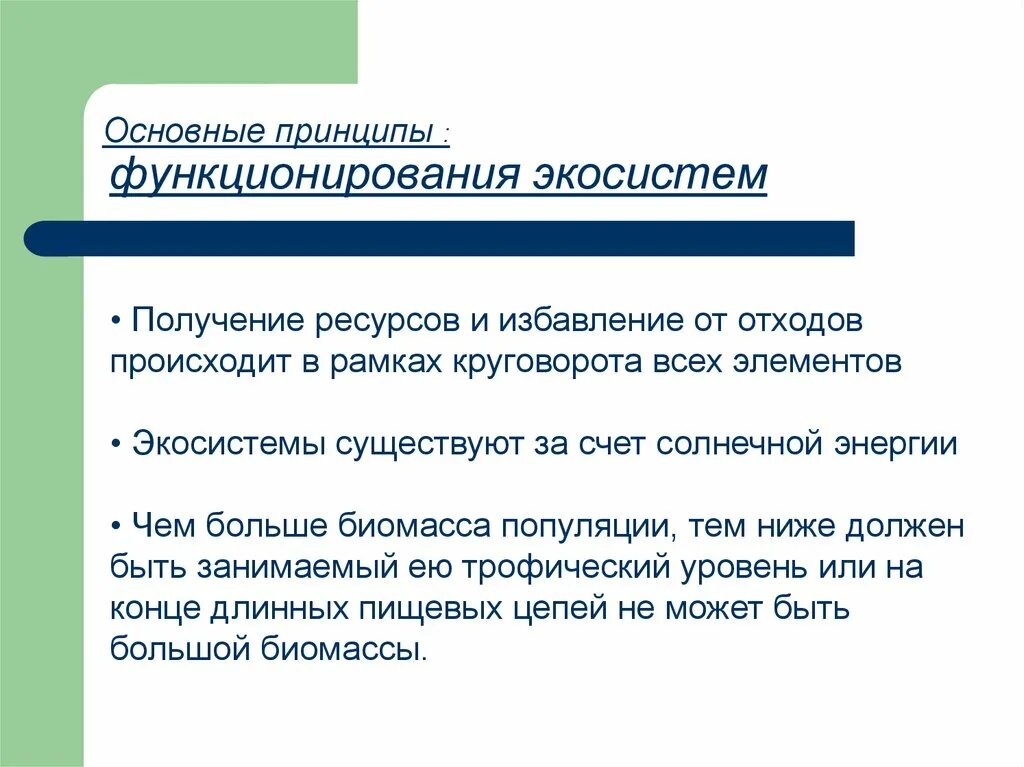 Основные принципы :
функционирования экосистем

• Получение ресурсов и избавление от отходов происходит в рамках круговорота всех элементов

• Экосистемы существуют за счет солнечной энергии

• Чем больше биомасса популяции, тем ниже должен быть занимаемый ею трофический уровень или на конце длинных пищевых цепей не может быть большой биомассы.